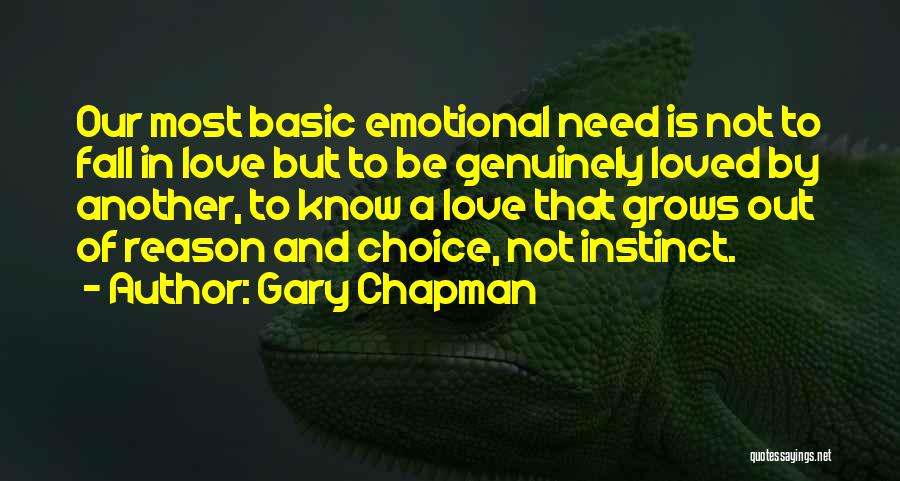 Our most basic emotional need is not to fall in love but to be genuinely loved by another, to know a love that grows out of reason and choice, not instinct.

- Author: Gary Chapman

quotessayings.net